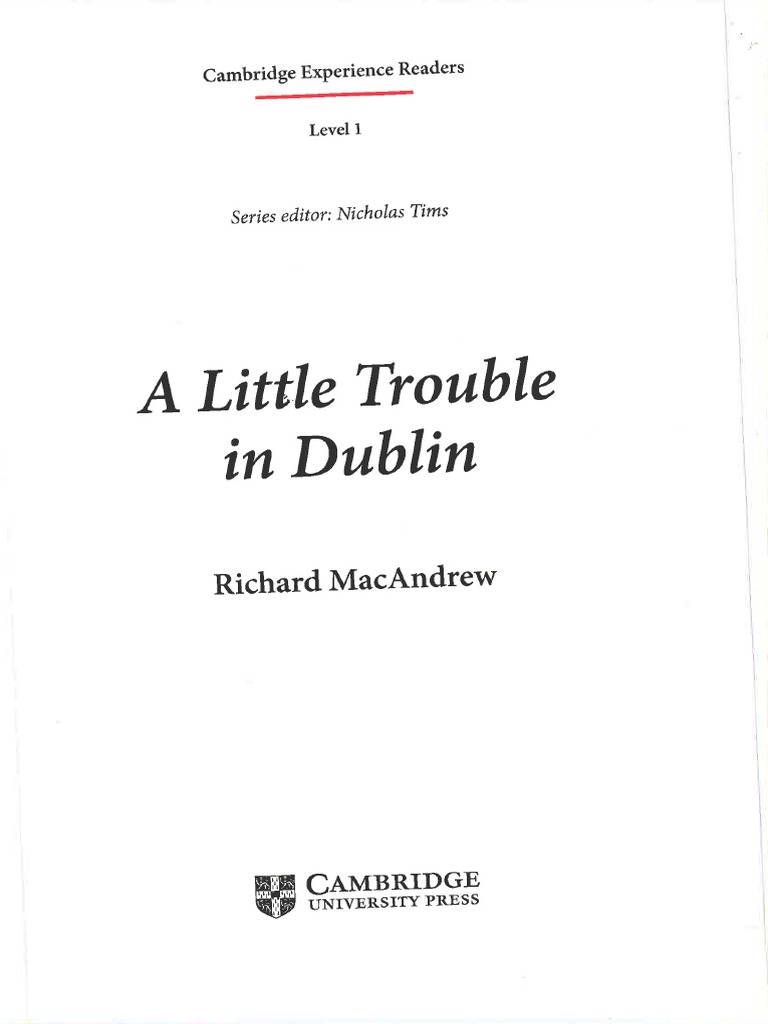 Cambridge Experience Readers

Level 1

Series editor: Nicholas Tims

A Little Trouble in Dublin

Richard MacAndrew

CAMBRIDGE
UNIVERSITY PRESS